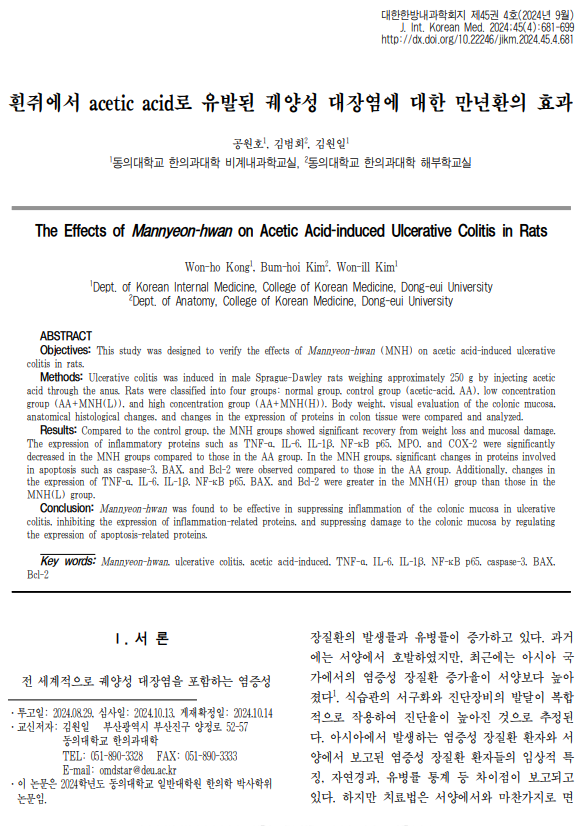 대한한방내과학회지 제45권 4호(2024년 9월)
J. Int. Korean Med. 2024;45(4):681-699
http://dx.doi.org/10.22246/jikm.2024.45.4.681

흰쥐에서 acetic acid로 유발된 궤양성 대장염에 대한 만년환의 효과

공원호$^1$, 김범회$^2$, 김원일$^1$
$^1$동의대학교 한의과대학 비계내과학교실, $^2$동의대학교 한의과대학 해부학교실

The Effects of Mannyeon-hwan on Acetic Acid-induced Ulcerative Colitis in Rats

Won-ho Kong$^1$, Bum-hoi Kim$^2$, Won-ill Kim$^1$
$^1$Dept. of Korean Internal Medicine, College of Korean Medicine, Dong-eui University
$^2$Dept. of Anatomy, College of Korean Medicine, Dong-eui University

ABSTRACT
Objectives: This study was designed to verify the effects of Mannyeon-hwan (MNH) on acetic acid-induced ulcerative colitis in rats.
Methods: Ulcerative colitis was induced in male Sprague-Dawley rats weighing approximately 250 g by injecting acetic acid through the anus. Rats were classified into four groups: normal group, control group (acetic-acid, AA), low concentration group (AA+MNH(L)), and high concentration group (AA+MNH(H)). Body weight, visual evaluation of the colonic mucosa, anatomical histological changes, and changes in the expression of proteins in colon tissue were compared and analyzed.
Results: Compared to the control group, the MNH groups showed significant recovery from weight loss and mucosal damage. The expression of inflammatory proteins such as TNF-α, IL-6, IL-1β, NF-κB p65, MPO, and COX-2 were significantly decreased in the MNH groups compared to those in the AA group. In the MNH groups, significant changes in proteins involved in apoptosis such as caspase-3, BAX, and Bcl-2 were observed compared to those in the AA group. Additionally, changes in the expression of TNF-α, IL-6, IL-1β, NF-κB p65, BAX, and Bcl-2 were greater in the MNH(H) group than those in the MNH(L) group.
Conclusion: Mannyeon-hwan was found to be effective in suppressing inflammation of the colonic mucosa in ulcerative colitis, inhibiting the expression of inflammation-related proteins, and suppressing damage to the colonic mucosa by regulating the expression of apoptosis-related proteins.

Key words: Mannyeon-hwan, ulcerative colitis, acetic acid-induced, TNF-α, IL-6, IL-1β, NF-κB p65, caspase-3, BAX, Bcl-2

I. 서 론

전 세계적으로 궤양성 대장염을 포함하는 염증성

· 투고일: 2024.08.29, 심사일: 2024.10.13, 게재확정일: 2024.10.14
· 교신저자: 김원일 부산광역시 부산진구 양정로 52-57 동의대학교 한의과대학
TEL: 051-890-3328 FAX: 051-890-3333
E-mail: omdstar@deu.ac.kr
· 이 논문은 2024학년도 동의대학교 일반대학원 한의학 박사학위 논문임.

장질환의 발생률과 유병률이 증가하고 있다. 과거에는 서양에서 호발하였지만, 최근에는 아시아 국가에서의 염증성 장질환 증가율이 서양보다 높아졌다$^1$. 식습관의 서구화와 진단장비의 발달이 복합적으로 작용하여 진단율이 높아진 것으로 추정된다. 아시아에서 발생하는 염증성 장질환 환자와 서양에서 보고된 염증성 장질환 환자들의 임상적 특징, 자연경과, 유병률 통계 등 차이점이 보고되고 있다. 하지만 치료법은 서양에서와 마찬가지로 면